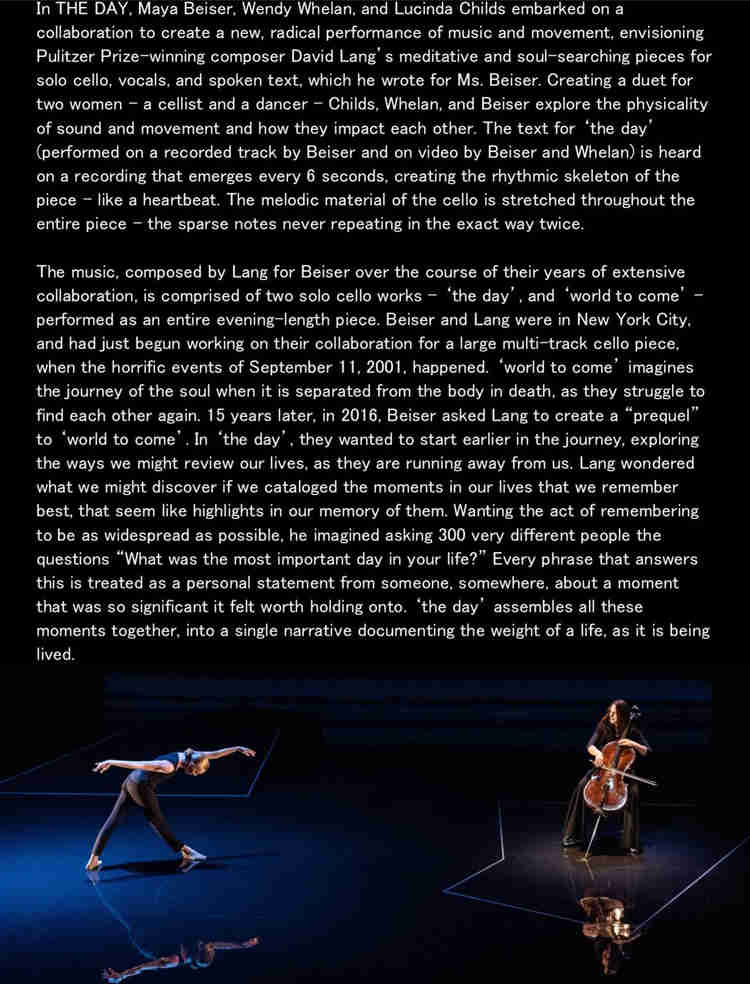 In THE DAY, Maya Beiser, Wendy Whelan, and Lucinda Childs embarked on a collaboration to create a new, radical performance of music and movement, envisioning Pulitzer Prize-winning composer David Lang's meditative and soul-searching pieces for solo cello, vocals, and spoken text, which he wrote for Ms. Beiser. Creating a duet for two women - a cellist and a dancer - Childs, Whelan, and Beiser explore the physicality of sound and movement and how they impact each other. The text for 'the day' (performed on a recorded track by Beiser and on video by Beiser and Whelan) is heard on a recording that emerges every 6 seconds, creating the rhythmic skeleton of the piece - like a heartbeat. The melodic material of the cello is stretched throughout the entire piece - the sparse notes never repeating in the exact way twice.

The music, composed by Lang for Beiser over the course of their years of extensive collaboration, is comprised of two solo cello works - 'the day', and 'world to come' - performed as an entire evening-length piece. Beiser and Lang were in New York City, and had just begun working on their collaboration for a large multi-track cello piece, when the horrific events of September 11, 2001, happened. 'world to come' imagines the journey of the soul when it is separated from the body in death, as they struggle to find each other again. 15 years later, in 2016, Beiser asked Lang to create a "prequel" to 'world to come'. In 'the day', they wanted to start earlier in the journey, exploring the ways we might review our lives, as they are running away from us. Lang wondered what we might discover if we cataloged the moments in our lives that we remember best, that seem like highlights in our memory of them. Wanting the act of remembering to be as widespread as possible, he imagined asking 300 very different people the questions "What was the most important day in your life?" Every phrase that answers this is treated as a personal statement from someone, somewhere, about a moment that was so significant it felt worth holding onto. 'the day' assembles all these moments together, into a single narrative documenting the weight of a life, as it is being lived.